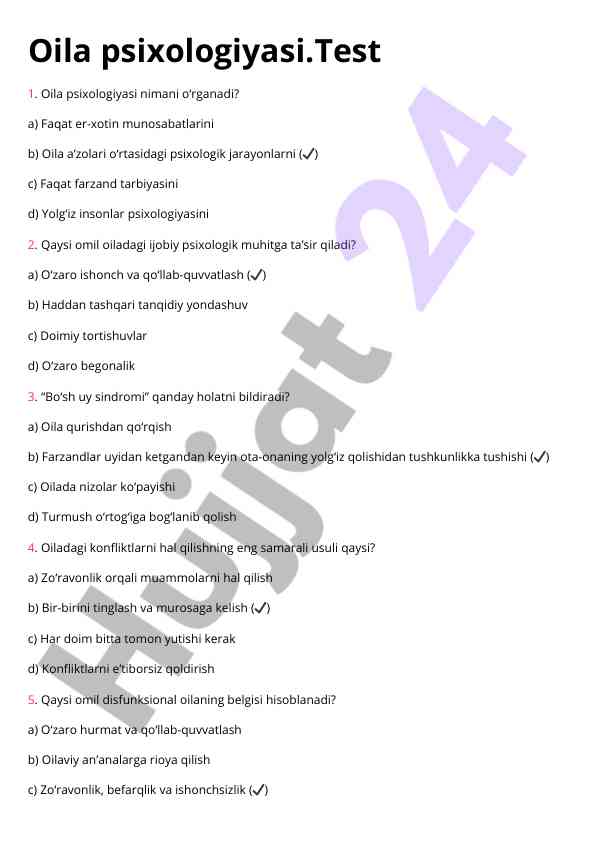 Oila psixologiyasi.Test

1. Oila psixologiyasi nimani o'rganadi?

a) Faqat er-xotin munosabatlarini

b) Oila a'zolari o'rtasidagi psixologik jarayonlarni (✓)

c) Faqat farzand tarbiyasini

d) Yolg'iz insonlar psixologiyasini

2. Qaysi omil oiladagi ijobiy psixologik muhitga ta'sir qiladi?

a) O'zaro ishonch va qo'llab-quvvatlash (✓)

b) Haddan tashqari tanqidiy yondashuv

c) Doimiy tortishuvlar

d) O'zaro begonalik

3. "Bo'sh uy sindromi" qanday holatni bildiradi?

a) Oila qurishdan qo'rqish

b) Farzandlar uyidan ketgandan keyin ota-onaning yolg'iz qolishidan tushkunlikka tushishi (✓)

c) Oilada nizolar ko'payishi

d) Turmush o'rtog'iga bog'lanib qolish

4. Oiladagi konfliktlarni hal qilishning eng samarali usuli qaysi?

a) Zo'ravonlik orqali muammolarni hal qilish

b) Bir-birini tinglash va murosaga kelish (✓)

c) Har doim bitta tomon yutishi kerak

d) Konfliktlarni e'tiborsiz qoldirish

5. Qaysi omil disfunksional oilaning belgisi hisoblanadi?

a) O'zaro hurmat va qo'llab-quvvatlash

b) Oilaviy an'analarga rioya qilish

c) Zo'ravonlik, befarqlik va ishonchsizlik (✓)

Hujjat 24